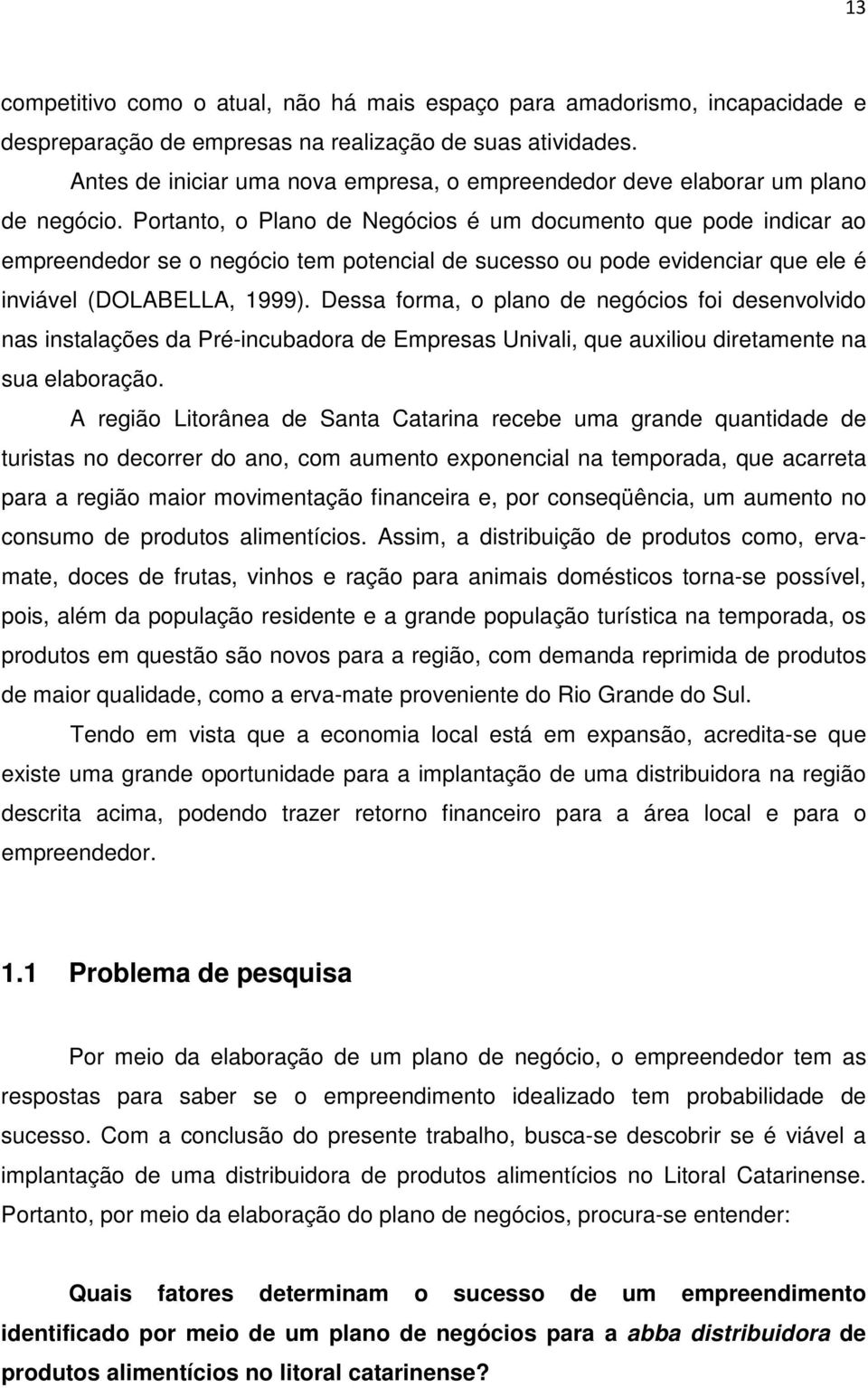 13

competitivo como o atual, não há mais espaço para amadorismo, incapacidade e despreparação de empresas na realização de suas atividades.

Antes de iniciar uma nova empresa, o empreendedor deve elaborar um plano de negócio. Portanto, o Plano de Negócios é um documento que pode indicar ao empreendedor se o negócio tem potencial de sucesso ou pode evidenciar que ele é inviável (DOLABELLA, 1999). Dessa forma, o plano de negócios foi desenvolvido nas instalações da Pré-incubadora de Empresas Univali, que auxiliou diretamente na sua elaboração.

A região Litorânea de Santa Catarina recebe uma grande quantidade de turistas no decorrer do ano, com aumento exponencial na temporada, que acarreta para a região maior movimentação financeira e, por conseqüência, um aumento no consumo de produtos alimentícios. Assim, a distribuição de produtos como, erva-mate, doces de frutas, vinhos e ração para animais domésticos torna-se possível, pois, além da população residente e a grande população turística na temporada, os produtos em questão são novos para a região, com demanda reprimida de produtos de maior qualidade, como a erva-mate proveniente do Rio Grande do Sul.

Tendo em vista que a economia local está em expansão, acredita-se que existe uma grande oportunidade para a implantação de uma distribuidora na região descrita acima, podendo trazer retorno financeiro para a área local e para o empreendedor.

1.1 Problema de pesquisa

Por meio da elaboração de um plano de negócio, o empreendedor tem as respostas para saber se o empreendimento idealizado tem probabilidade de sucesso. Com a conclusão do presente trabalho, busca-se descobrir se é viável a implantação de uma distribuidora de produtos alimentícios no Litoral Catarinense. Portanto, por meio da elaboração do plano de negócios, procura-se entender:

Quais fatores determinam o sucesso de um empreendimento identificado por meio de um plano de negócios para a abba distribuidora de produtos alimentícios no litoral catarinense?